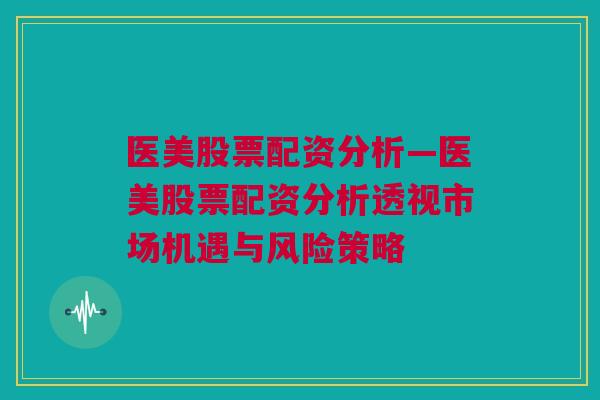 医美股票配资分析—医美股票配资分析透视市场机遇与风险策略